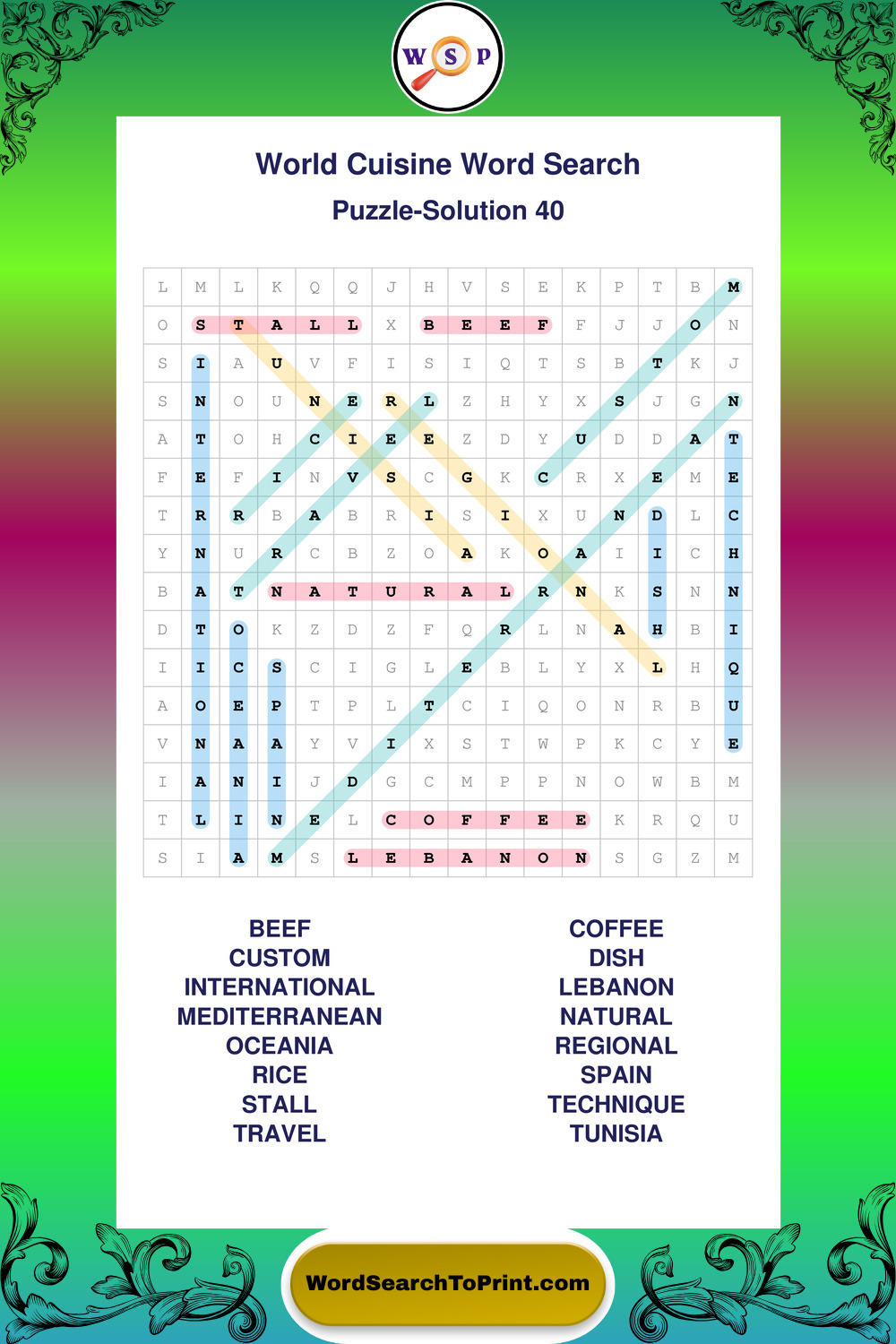 W S P

World Cuisine Word Search

Puzzle-Solution 40

| L | M | L | K | Q | Q | J | H | V | S | E | K | P | T | B | M |
|---|---|---|---|---|---|---|---|---|---|---|---|---|---|---|---|
| O | S | T | A | L | L | X | B | E | E | F | F | J | J | O | N |
| S | I | A | U | V | F | I | S | I | Q | T | S | B | T | K | J |
| S | N | O | U | N | E | R | L | Z | H | Y | X | S | J | G | N |
| A | T | O | H | C | I | E | E | Z | D | Y | U | D | D | A | T |
| F | E | F | I | N | V | S | C | G | K | C | R | X | E | M | E |
| T | R | R | B | A | B | R | I | S | I | X | U | N | D | L | C |
| Y | N | U | R | C | B | Z | O | A | K | O | A | I | I | C | H |
| B | A | T | N | A | T | U | R | A | L | R | N | K | S | N | N |
| D | T | O | K | Z | D | Z | F | Q | R | L | N | A | H | B | I |
| I | I | C | S | C | I | G | L | E | B | L | Y | X | L | H | Q |
| A | O | E | P | T | P | L | T | C | I | Q | O | N | R | B | U |
| V | N | A | A | Y | V | I | X | S | T | W | P | K | C | Y | E |
| I | A | N | I | J | D | G | C | M | P | P | N | O | W | B | M |
| T | L | I | N | E | L | C | O | F | F | E | E | K | R | Q | U |
| S | I | A | M | S | L | E | B | A | N | O | N | S | G | Z | M |

BEEF
CUSTOM
INTERNATIONAL
MEDITERRANEAN
OCEANIA
RICE
STALL
TRAVEL

COFFEE
DISH
LEBANON
NATURAL
REGIONAL
SPAIN
TECHNIQUE
TUNISIA

WordSearchToPrint.com